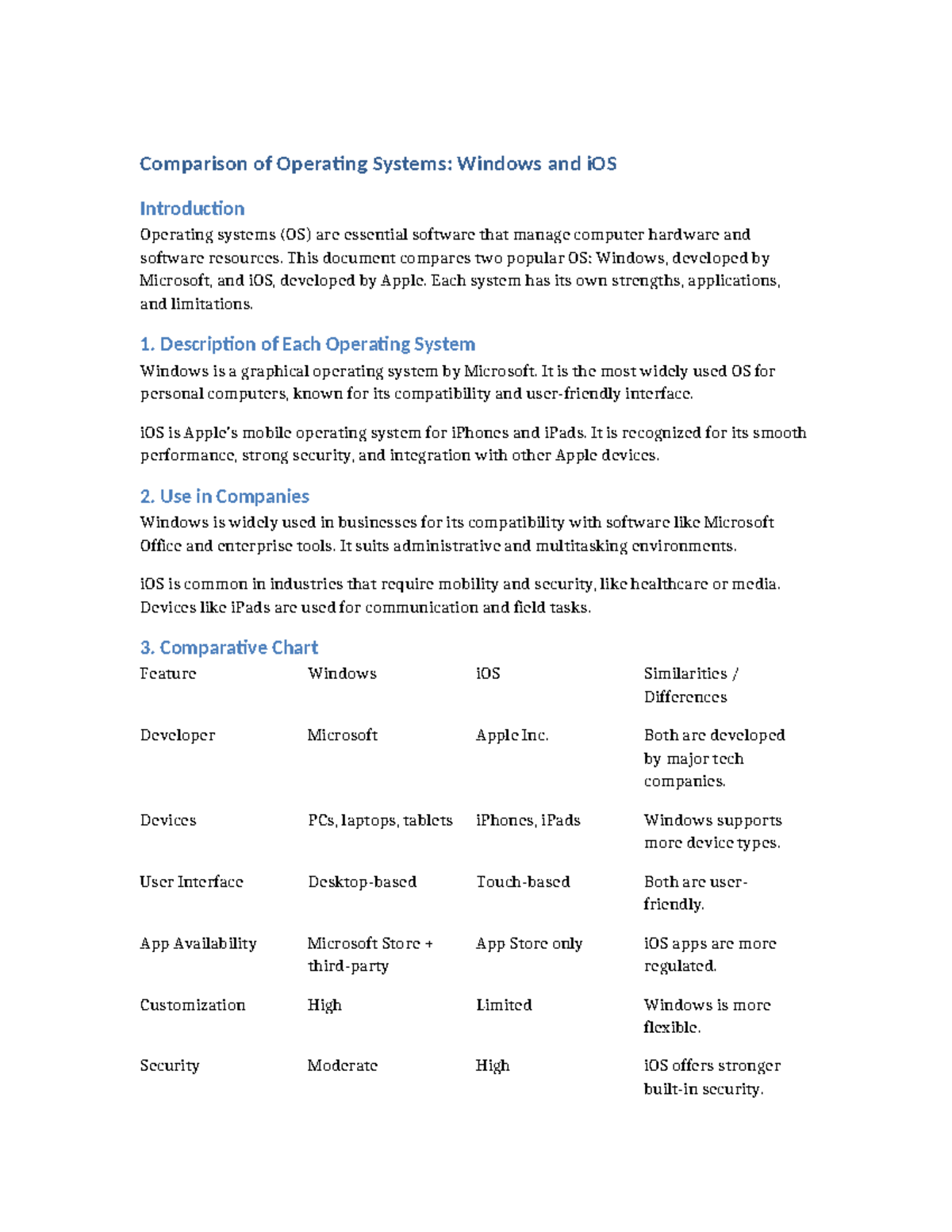 Comparison of Operating Systems: Windows and iOS

Introduction

Operating systems (OS) are essential software that manage computer hardware and software resources. This document compares two popular OS: Windows, developed by Microsoft, and iOS, developed by Apple. Each system has its own strengths, applications, and limitations.

1. Description of Each Operating System

Windows is a graphical operating system by Microsoft. It is the most widely used OS for personal computers, known for its compatibility and user-friendly interface.

iOS is Apple's mobile operating system for iPhones and iPads. It is recognized for its smooth performance, strong security, and integration with other Apple devices.

2. Use in Companies

Windows is widely used in businesses for its compatibility with software like Microsoft Office and enterprise tools. It suits administrative and multitasking environments.

iOS is common in industries that require mobility and security, like healthcare or media. Devices like iPads are used for communication and field tasks.

3. Comparative Chart

| Feature | Windows | iOS | Similarities / Differences |
|---|---|---|---|
| Developer | Microsoft | Apple Inc. | Both are developed by major tech companies. |
| Devices | PCs, laptops, tablets | iPhones, iPads | Windows supports more device types. |
| User Interface | Desktop-based | Touch-based | Both are user-friendly. |
| App Availability | Microsoft Store + third-party | App Store only | iOS apps are more regulated. |
| Customization | High | Limited | Windows is more flexible. |
| Security | Moderate | High | iOS offers stronger built-in security. |